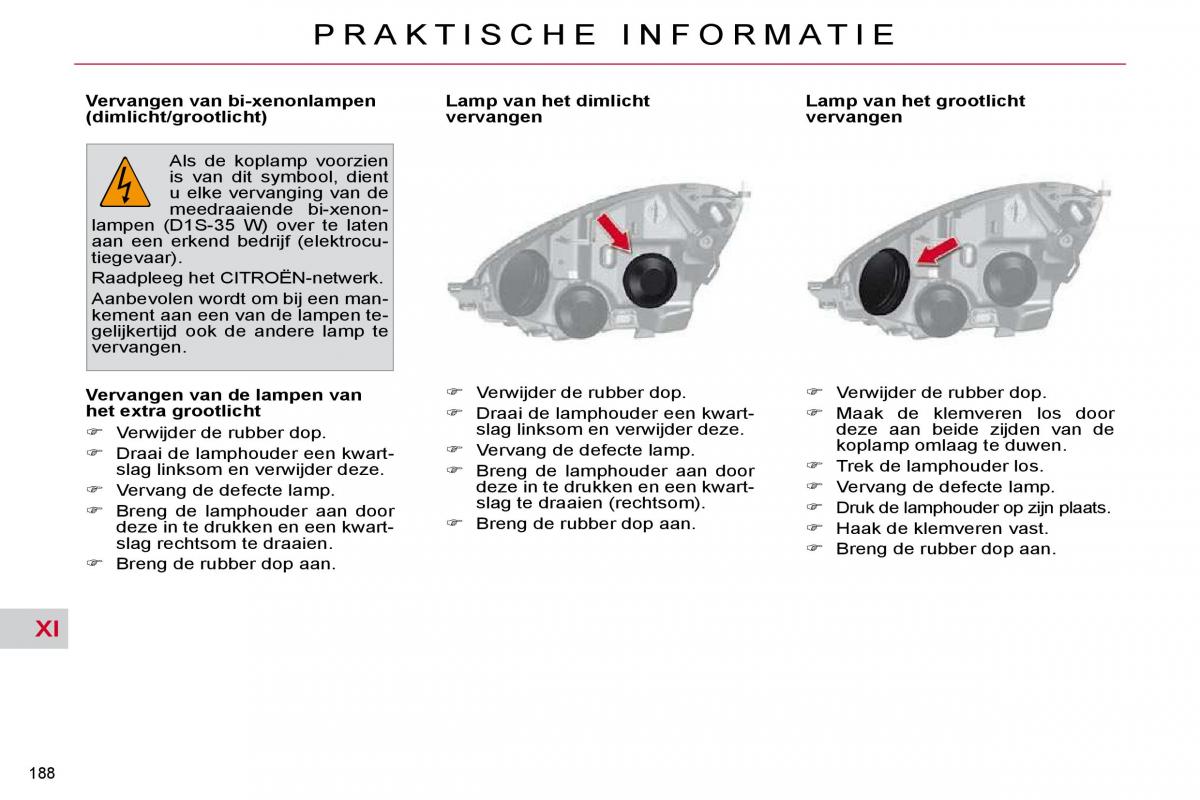 PRAKTISCHE INFORMATIE

Vervangen van bi-xenonlampen (dimlicht/grootlicht)

Als de koplamp voorzien is van dit symbool, dient u elke vervanging van de meedraaiende bi-xenonlampen (D1S-35 W) over te laten aan een erkend bedrijf (elektrocutiegevaar).

Raadpleeg het CITROËN-netwerk.

Aanbevolen wordt om bij een mankement aan een van de lampen tegelijkertijd ook de andere lamp te vervangen.

Vervangen van de lampen van het extra grootlicht

☞ Verwijder de rubber dop.
☞ Draai de lamphouder een kwartslag linksom en verwijder deze.
☞ Vervang de defecte lamp.
☞ Breng de lamphouder aan door deze in te drukken en een kwartslag rechtsom te draaien.
☞ Breng de rubber dop aan.

Lamp van het dimlicht vervangen

☞ Verwijder de rubber dop.
☞ Draai de lamphouder een kwartslag linksom en verwijder deze.
☞ Vervang de defecte lamp.
☞ Breng de lamphouder aan door deze in te drukken en een kwartslag te draaien (rechtsom).
☞ Breng de rubber dop aan.

Lamp van het grootlicht vervangen

☞ Verwijder de rubber dop.
☞ Maak de klemveren los door deze aan beide zijden van de koplamp omlaag te duwen.
☞ Trek de lamphouder los.
☞ Vervang de defecte lamp.
☞ Druk de lamphouder op zijn plaats.
☞ Haak de klemveren vast.
☞ Breng de rubber dop aan.

XI

188